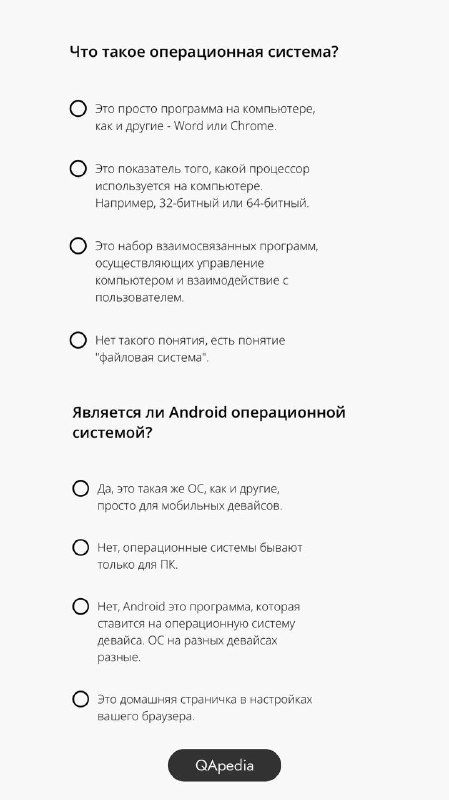 Что такое операционная система?

Это просто программа на компьютере, как и другие - Word или Chrome.

Это показатель того, какой процессор используется на компьютере. Например, 32-битный или 64-битный.

Это набор взаимосвязанных программ, осуществляющих управление компьютером и взаимодействие с пользователем.

Нет такого понятия, есть понятие "файловая система".

Является ли Android операционной системой?

Да, это такая же ОС, как и другие, просто для мобильных девайсов.

Нет, операционные системы бывают только для ПК.

Нет, Android это программа, которая ставится на операционную систему девайса. ОС на разных девайсах разные.

Это домашняя страничка в настройках вашего браузера.

QApedia